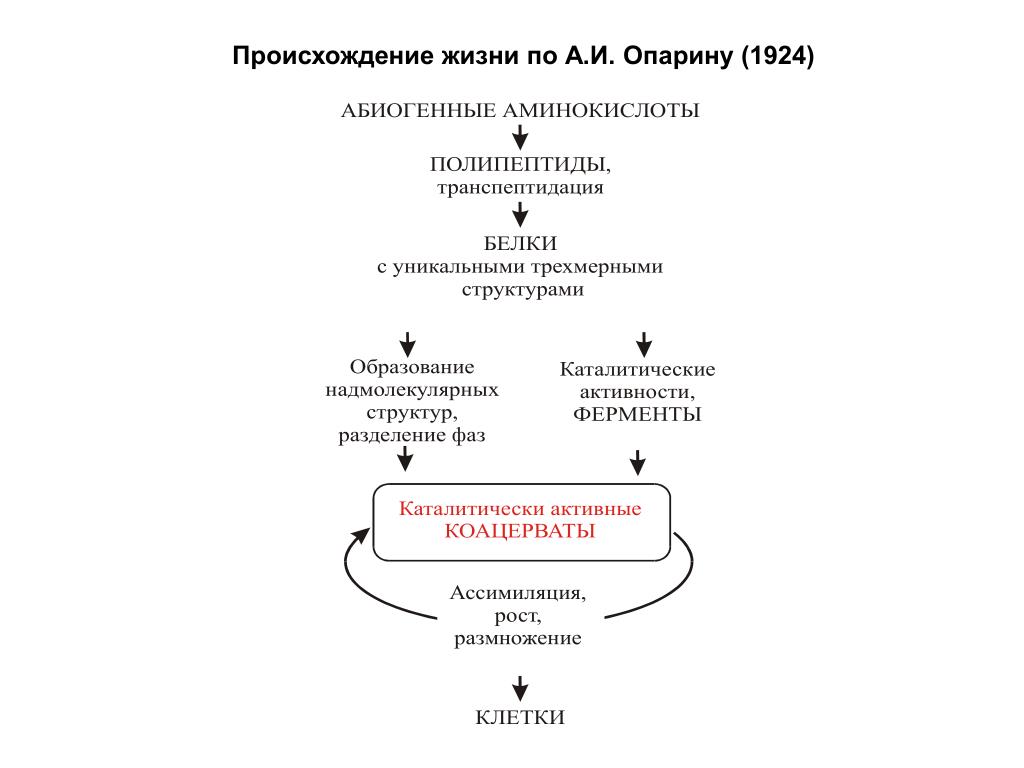 Происхождение жизни по А.И. Опарину (1924)

АБИОГЕННЫЕ АМИНОКИСЛОТЫ

ПОЛИПЕПТИДЫ,
транспептидация

БЕЛКИ
с уникальными трехмерными структурами

Образование надмолекулярных структур, разделение фаз

Каталитические активности, ФЕРМЕНТЫ

Каталитически активные КОАЦЕРВАТЫ

Ассимиляция, рост, размножение

КЛЕТКИ